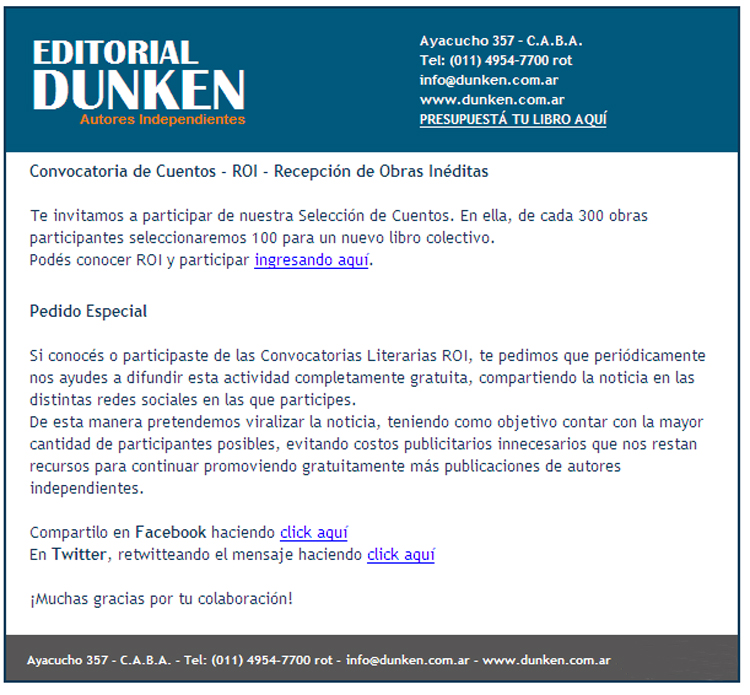 EDITORIAL
DUNKEN
Autores Independientes

Ayacucho 357 - C.A.B.A.
Tel: (011) 4954-7700 rot
info@dunken.com.ar
www.dunken.com.ar
PRESUPUESTÁ TU LIBRO AQUÍ

Convocatoria de Cuentos - ROI - Recepción de Obras Inéditas

Te invitamos a participar de nuestra Selección de Cuentos. En ella, de cada 300 obras participantes seleccionaremos 100 para un nuevo libro colectivo.
Podés conocer ROI y participar ingresando aquí.

Pedido Especial

Si conocés o participaste de las Convocatorias Literarias ROI, te pedimos que periódicamente nos ayudes a difundir esta actividad completamente gratuita, compartiendo la noticia en las distintas redes sociales en las que participes.
De esta manera pretendemos viralizar la noticia, teniendo como objetivo contar con la mayor cantidad de participantes posibles, evitando costos publicitarios innecesarios que nos restan recursos para continuar promoviendo gratuitamente más publicaciones de autores independientes.

Compartilo en Facebook haciendo click aquí
En Twitter, retwitteando el mensaje haciendo click aquí

¡Muchas gracias por tu colaboración!

Ayacucho 357 - C.A.B.A. - Tel: (011) 4954-7700 rot - info@dunken.com.ar - www.dunken.com.ar